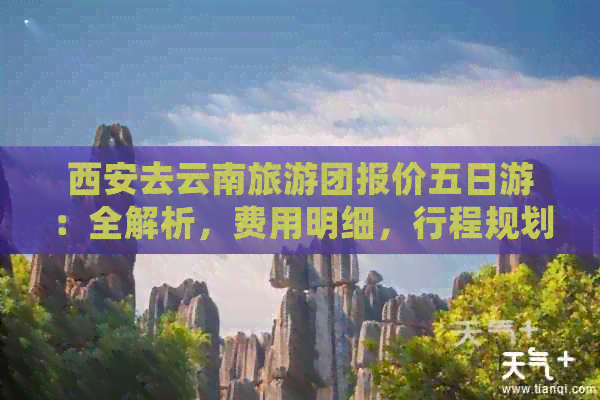 西安去云南旅游团报价五日游：全解析，费用明细，行程规划

天气+

天气+
www.tianqi.com